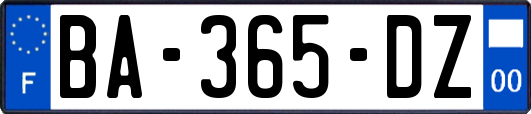 F
BA-365-DZ
00